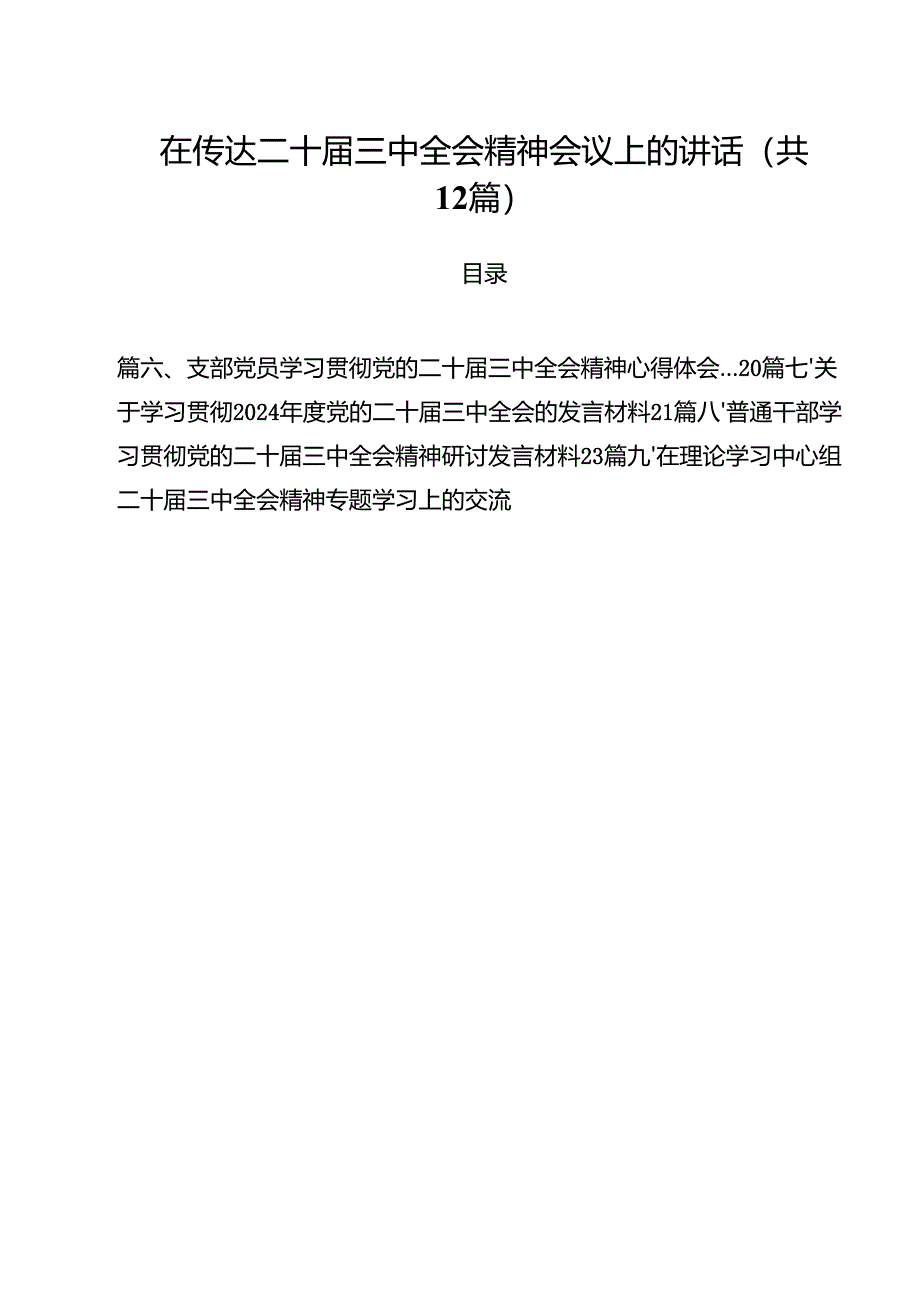 在传达二十届三中全会精神会议上的讲话（共12篇）

目录

篇六、支部党员学习贯彻党的二十届三中全会精神心得体会…20篇七'关于学习贯彻2024年度党的二十届三中全会的发言材料21篇八'普通干部学习贯彻党的二十届三中全会精神研讨发言材料23篇九'在理论学习中心组二十届三中全会精神专题学习上的交流